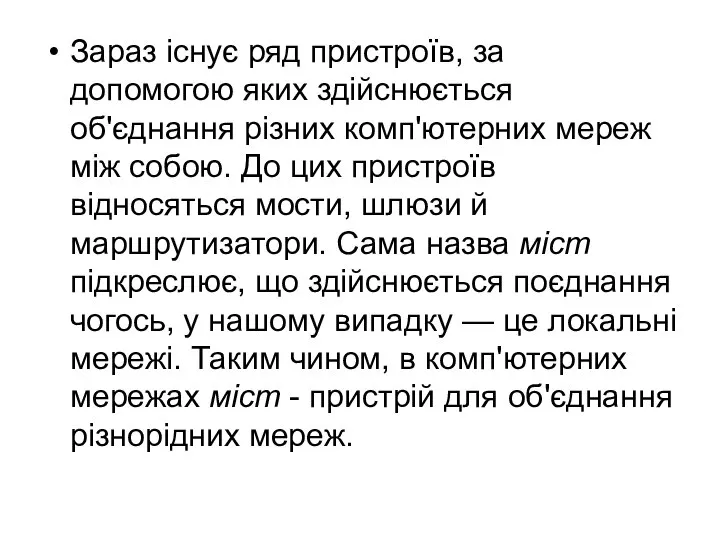 • Зараз існує ряд пристроїв, за допомогою яких здійснюється об'єднання різних комп'ютерних мереж між собою. До цих пристроїв відносяться мости, шлюзи й маршрутизатори. Сама назва міст підкреслює, що здійснюється поєднання чогось, у нашому випадку — це локальні мережі. Таким чином, в комп'ютерних мережах міст - пристрій для об'єднання різнорідних мереж.